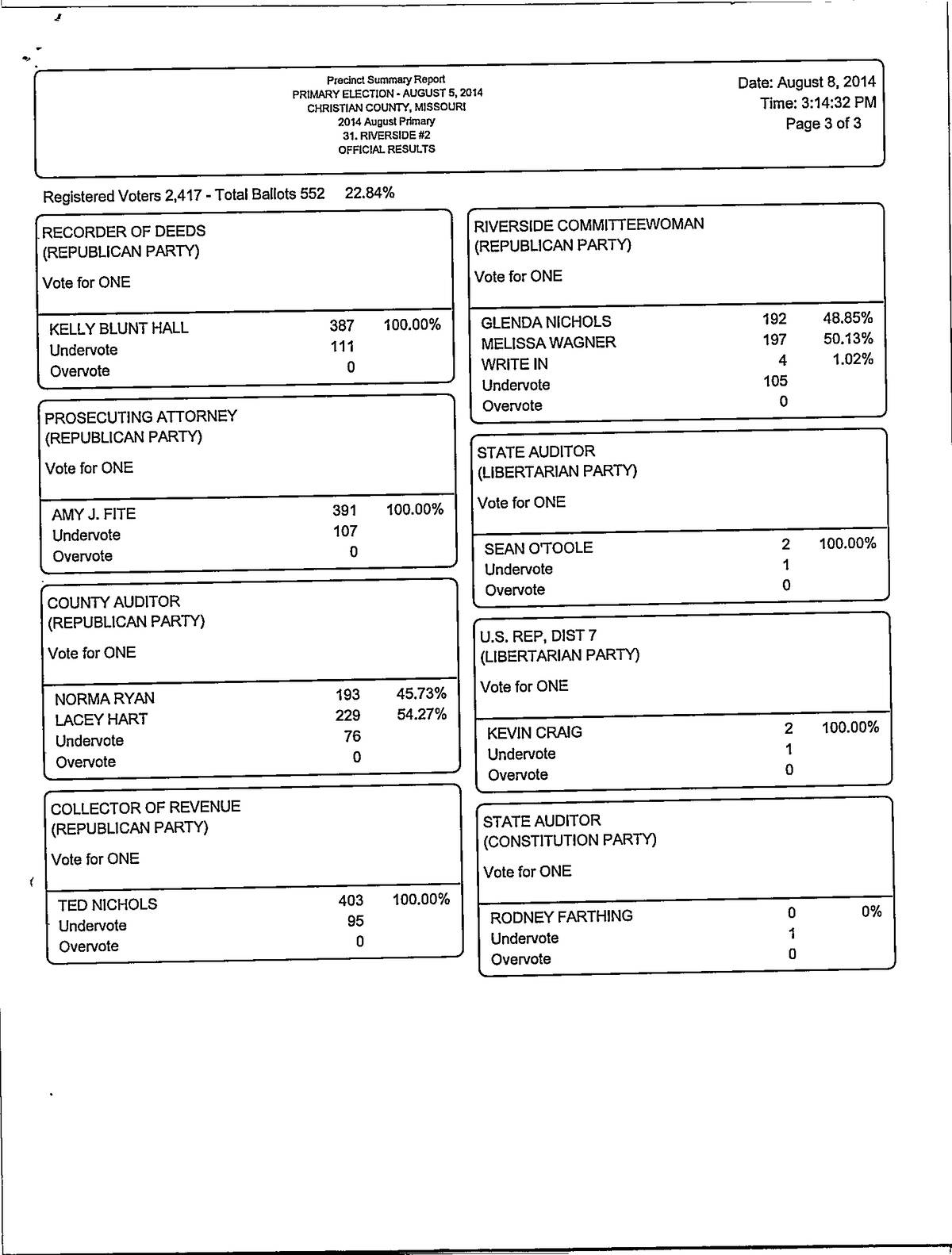 Precinct Summary Report
PRIMARY ELECTION - AUGUST 5, 2014
CHRISTIAN COUNTY, MISSOURI
2014 August Primary
31. RIVERSIDE #2
OFFICIAL RESULTS

Date: August 8, 2014
Time: 3:14:32 PM
Page 3 of 3

Registered Voters 2,417 - Total Ballots 552 22.84%

RECORDER OF DEEDS
(REPUBLICAN PARTY)

Vote for ONE

| | | |
|---|---|---|
| KELLY BLUNT HALL | 387 | 100.00% |
| Undervote | 111 | |
| Overvote | 0 | |

PROSECUTING ATTORNEY
(REPUBLICAN PARTY)

Vote for ONE

| | | |
|---|---|---|
| AMY J. FITE | 391 | 100.00% |
| Undervote | 107 | |
| Overvote | 0 | |

COUNTY AUDITOR
(REPUBLICAN PARTY)

Vote for ONE

| | | |
|---|---|---|
| NORMA RYAN | 193 | 45.73% |
| LACEY HART | 229 | 54.27% |
| Undervote | 76 | |
| Overvote | 0 | |

COLLECTOR OF REVENUE
(REPUBLICAN PARTY)

Vote for ONE

| | | |
|---|---|---|
| TED NICHOLS | 403 | 100.00% |
| Undervote | 95 | |
| Overvote | 0 | |

RIVERSIDE COMMITTEEWOMAN
(REPUBLICAN PARTY)

Vote for ONE

| | | |
|---|---|---|
| GLENDA NICHOLS | 192 | 48.85% |
| MELISSA WAGNER | 197 | 50.13% |
| WRITE IN | 4 | 1.02% |
| Undervote | 105 | |
| Overvote | 0 | |

STATE AUDITOR
(LIBERTARIAN PARTY)

Vote for ONE

| | | |
|---|---|---|
| SEAN O'TOOLE | 2 | 100.00% |
| Undervote | 1 | |
| Overvote | 0 | |

U.S. REP, DIST 7
(LIBERTARIAN PARTY)

Vote for ONE

| | | |
|---|---|---|
| KEVIN CRAIG | 2 | 100.00% |
| Undervote | 1 | |
| Overvote | 0 | |

STATE AUDITOR
(CONSTITUTION PARTY)

Vote for ONE

| | | |
|---|---|---|
| RODNEY FARTHING | 0 | 0% |
| Undervote | 1 | |
| Overvote | 0 | |